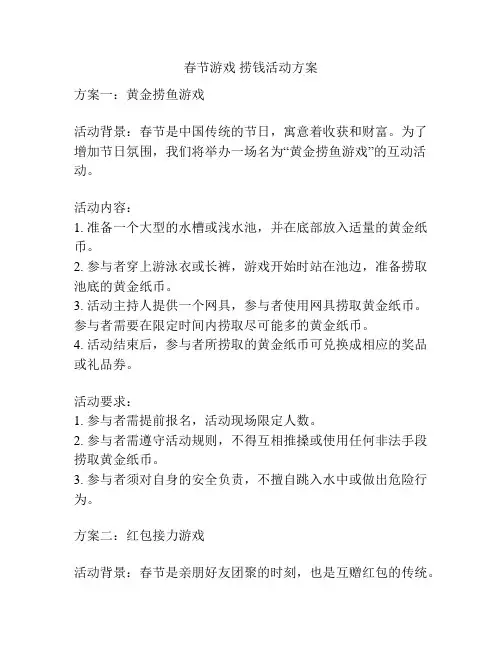 春节游戏 捞钱活动方案

方案一：黄金捞鱼游戏

活动背景：春节是中国传统的节日，寓意着收获和财富。为了增加节日氛围，我们将举办一场名为“黄金捞鱼游戏”的互动活动。

活动内容：
1. 准备一个大型的水槽或浅水池，并在底部放入适量的黄金纸币。
2. 参与者穿上游泳衣或长裤，游戏开始时站在池边，准备捞取池底的黄金纸币。
3. 活动主持人提供一个网具，参与者使用网具捞取黄金纸币。参与者需要在限定时间内捞取尽可能多的黄金纸币。
4. 活动结束后，参与者所捞取的黄金纸币可兑换成相应的奖品或礼品券。

活动要求：
1. 参与者需提前报名，活动现场限定人数。
2. 参与者需遵守活动规则，不得互相推搡或使用任何非法手段捞取黄金纸币。
3. 参与者须对自身的安全负责，不擅自跳入水中或做出危险行为。

方案二：红包接力游戏

活动背景：春节是亲朋好友团聚的时刻，也是互赠红包的传统。